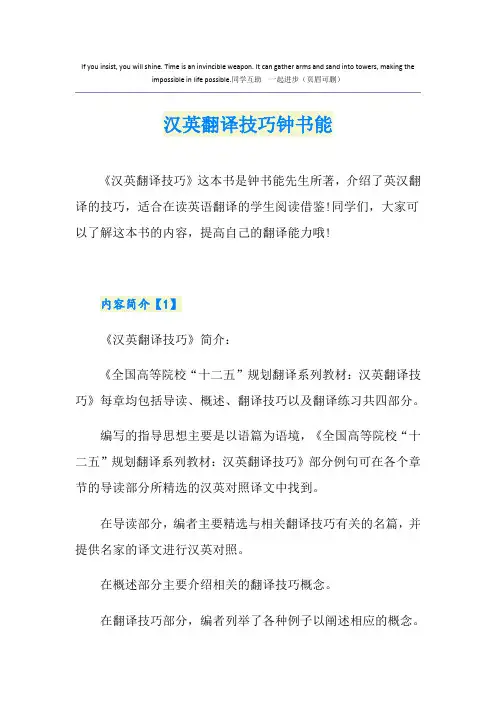 If you insist, you will shine. Time is an invincible weapon. It can gather arms and sand into towers, making the impossible in life possible.同学互助 一起进步（页眉可删）

汉英翻译技巧钟书能

《汉英翻译技巧》这本书是钟书能先生所著，介绍了英汉翻译的技巧，适合在读英语翻译的学生阅读借鉴!同学们，大家可以了解这本书的内容，提高自己的翻译能力哦!

内容简介【1】

《汉英翻译技巧》简介：

《全国高等院校“十二五”规划翻译系列教材：汉英翻译技巧》每章均包括导读、概述、翻译技巧以及翻译练习共四部分。

编写的指导思想主要是以语篇为语境，《全国高等院校“十二五”规划翻译系列教材：汉英翻译技巧》部分例句可在各个章节的导读部分所精选的汉英对照译文中找到。

在导读部分，编者主要精选与相关翻译技巧有关的名篇，并提供名家的译文进行汉英对照。

在概述部分主要介绍相关的翻译技巧概念。

在翻译技巧部分，编者列举了各种例子以阐述相应的概念。